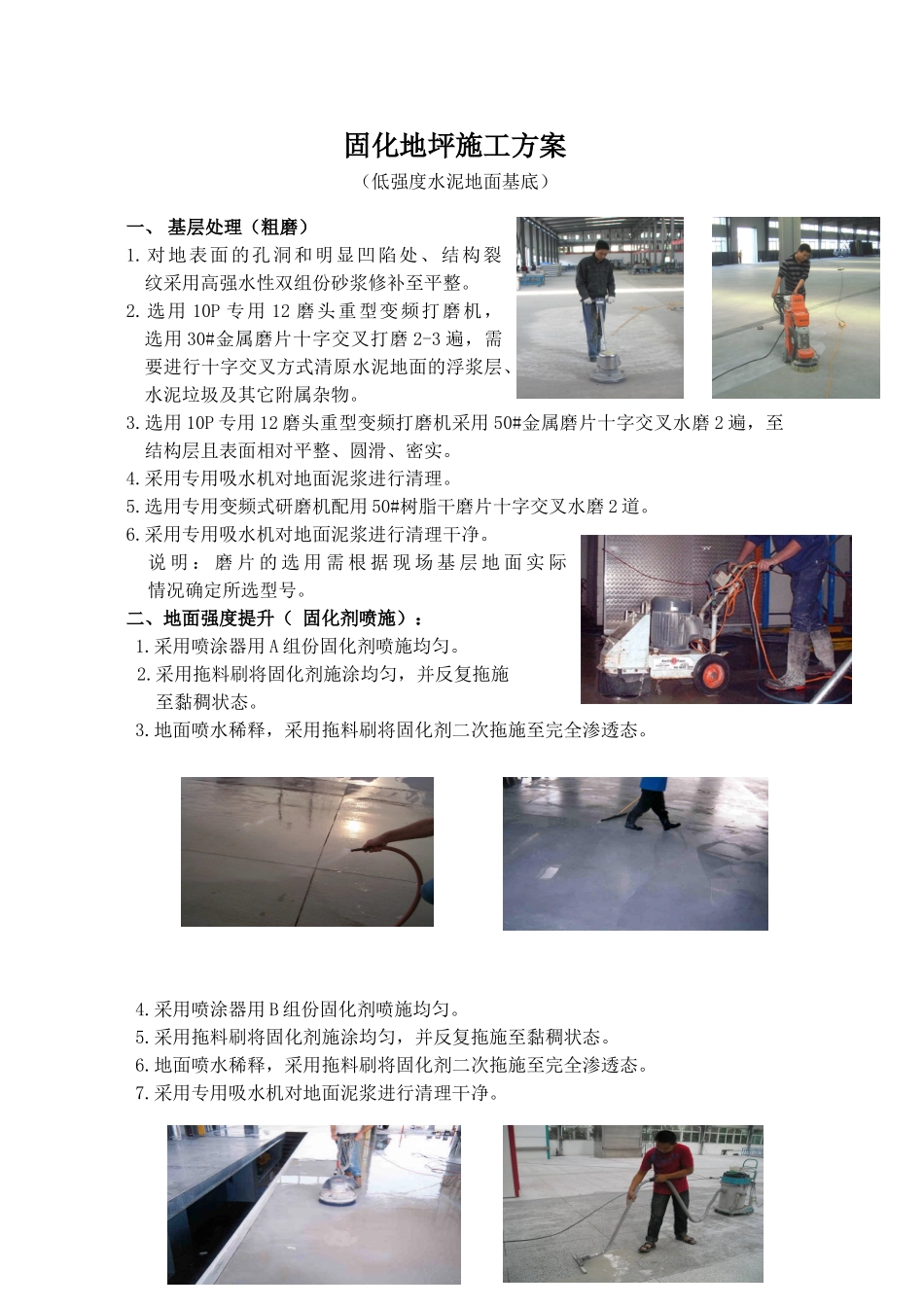 固化地坪施工方案

（低强度水泥地面基底）

一、 基层处理（粗磨）

1.对地表面的孔洞和明显凹陷处、结构裂纹采用高强水性双组份砂浆修补至平整。

2.选用 10P 专用 12 磨头重型变频打磨机，选用 30#金属磨片十字交叉打磨 2-3 遍，需要进行十字交叉方式清原水泥地面的浮浆层、水泥垃圾及其它附属杂物。

3.选用 10P 专用 12 磨头重型变频打磨机采用 50#金属磨片十字交叉水磨 2 遍，至结构层且表面相对平整、圆滑、密实。

4.采用专用吸水机对地面泥浆进行清理。

5.选用专用变频式研磨机配用 50#树脂干磨片十字交叉水磨 2 道。

6.采用专用吸水机对地面泥浆进行清理干净。

说明：磨片的选用需根据现场基层地面实际情况确定所选型号。

二、地面强度提升（ 固化剂喷施）：

1.采用喷涂器用 A 组份固化剂喷施均匀。

2.采用拖料刷将固化剂施涂均匀，并反复拖施至黏稠状态。

3.地面喷水稀释，采用拖料刷将固化剂二次拖施至完全渗透态。

4.采用喷涂器用 B 组份固化剂喷施均匀。

5.采用拖料刷将固化剂施涂均匀，并反复拖施至黏稠状态。

6.地面喷水稀释，采用拖料刷将固化剂二次拖施至完全渗透态。

7.采用专用吸水机对地面泥浆进行清理干净。